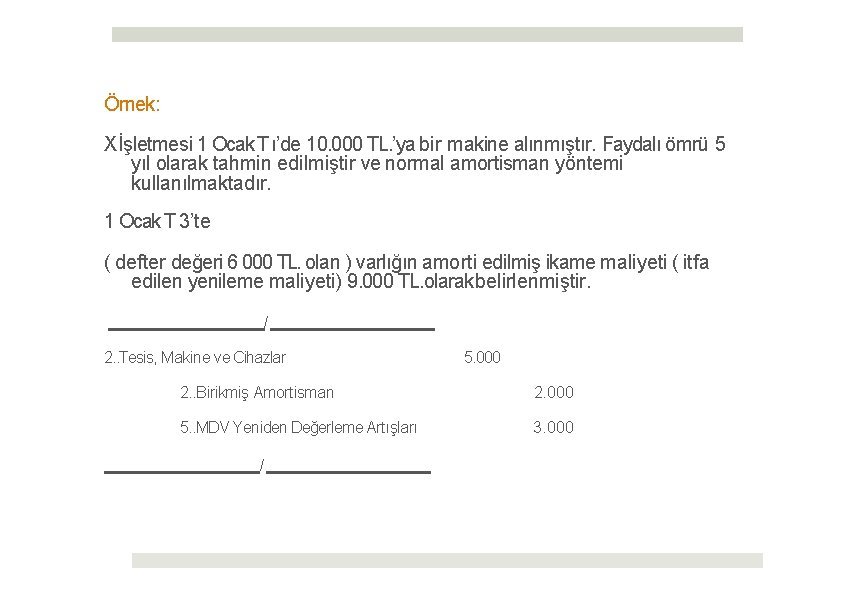 Örnek:

X İşletmesi 1 Ocak T ı'de 10.000 TL.'ya bir makine alınmıştır. Faydalı ömrü 5 yıl olarak tahmin edilmiştir ve normal amortisman yöntemi kullanılmaktadır.

1 Ocak T 3'te

( defter değeri 6 000 TL. olan ) varlığın amorti edilmiş ikame maliyeti ( itfa edilen yenileme maliyeti) 9.000 TL.olarakbelirlenmiştir.

____/____

2..Tesis, Makine ve Cihazlar 5.000

2..Birikmiş Amortisman 2.000

5..MDV Yeniden Değerleme Artışları 3.000

____/____